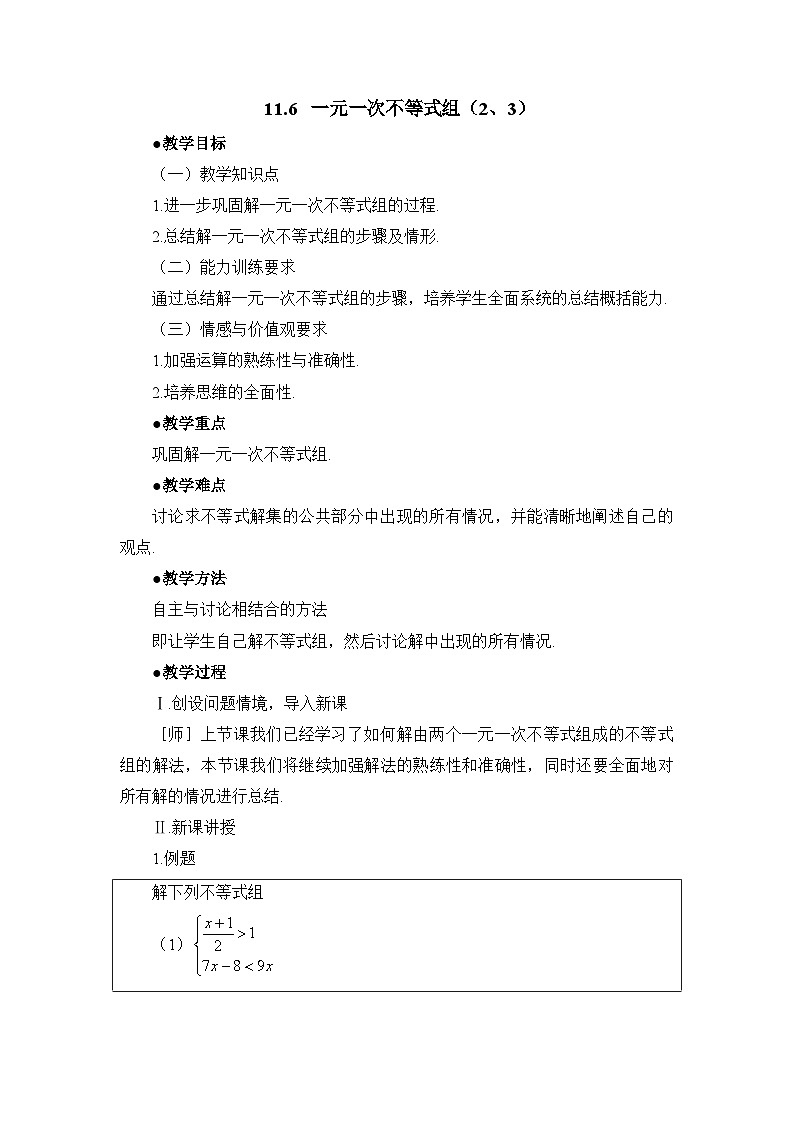 11.6 一元一次不等式组（2、3）

●教学目标

（一）教学知识点

1.进一步巩固解一元一次不等式组的过程.

2.总结解一元一次不等式组的步骤及情形.

（二）能力训练要求

通过总结解一元一次不等式组的步骤，培养学生全面系统的总结概括能力.

（三）情感与价值观要求

1.加强运算的熟练性与准确性.

2.培养思维的全面性.

●教学重点

巩固解一元一次不等式组.

●教学难点

讨论求不等式解集的公共部分中出现的所有情况，并能清晰地阐述自己的观点.

●教学方法

自主与讨论相结合的方法

即让学生自己解不等式组，然后讨论解中出现的所有情况.

●教学过程

Ⅰ.创设问题情境，导入新课

［师］上节课我们已经学习了如何解由两个一元一次不等式组成的不等式组的解法，本节课我们将继续加强解法的熟练性和准确性，同时还要全面地对所有解的情况进行总结.

Ⅱ.新课讲授

1.例题

解下列不等式组

（1）$\begin{cases} \frac{x+1}{2}>1 \\ 7x-8<9x \end{cases}$